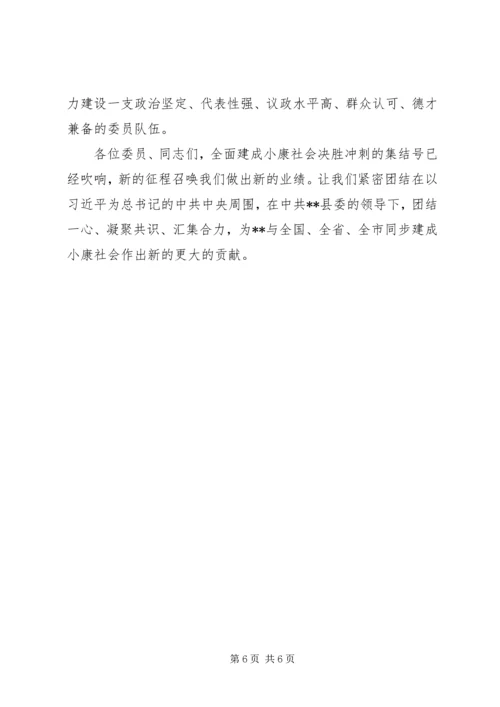 力建设一支政治坚定、代表性强、议政水平高、群众认可、德才兼备的委员队伍。

各位委员、同志们，全面建成小康社会决胜冲刺的集结号已经吹响，新的征程召唤我们做出新的业绩。让我们紧密团结在以习近平为总书记的中共中央周围，在中共**县委的领导下，团结一心、凝聚共识、汇集合力，为**与全国、全省、全市同步建成小康社会作出新的更大的贡献。

第6页 共6页